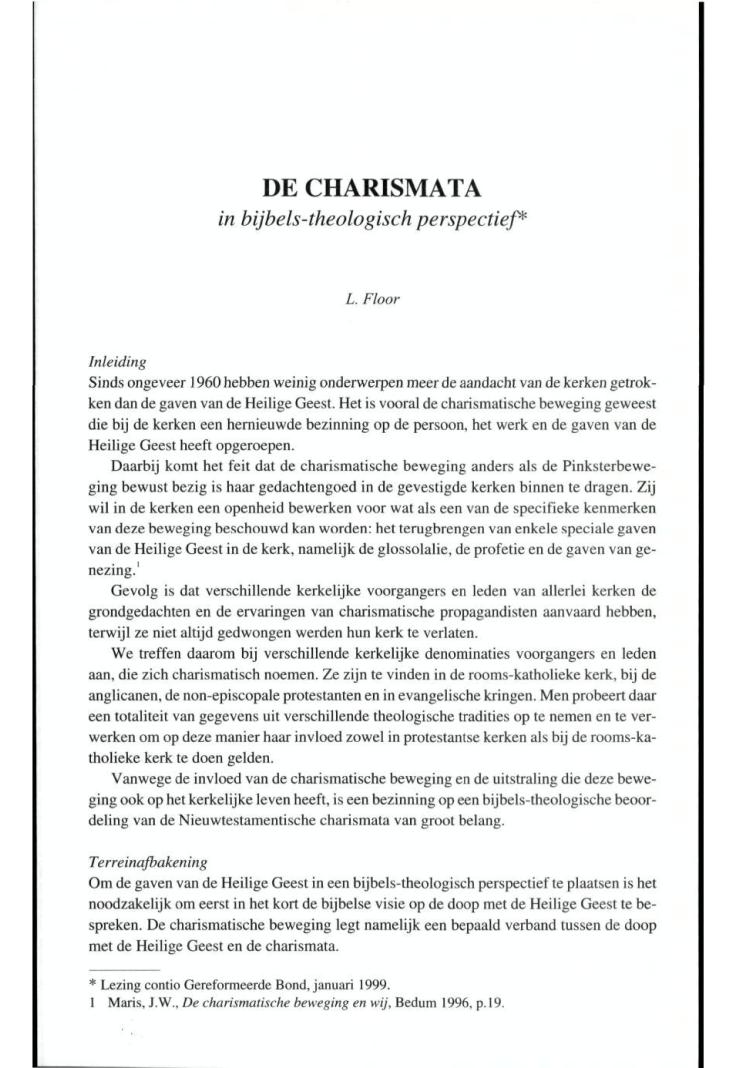 DE CHARISMATA
in bijbels-theologisch perspectief*

L. Floor

Inleiding
Sinds ongeveer 1960 hebben weinig onderwerpen meer de aandacht van de kerken getrokken dan de gaven van de Heilige Geest. Het is vooral de charismatische beweging geweest die bij de kerken een hernieuwde bezinning op de persoon, het werk en de gaven van de Heilige Geest heeft opgeroepen.

Daarbij komt het feit dat de charismatische beweging anders als de Pinksterbeweging bewust bezig is haar gedachtengoed in de gevestigde kerken binnen te dragen. Zij wil in de kerken een openheid bewerken voor wat als een van de specifieke kenmerken van deze beweging beschouwd kan worden: het terugbrengen van enkele speciale gaven van de Heilige Geest in de kerk, namelijk de glossolalie, de profetie en de gaven van genezing.$^1$

Gevolg is dat verschillende kerkelijke voorgangers en leden van allerlei kerken de grondgedachten en de ervaringen van charismatische propagandisten aanvaard hebben, terwijl ze niet altijd gedwongen werden hun kerk te verlaten.

We treffen daarom bij verschillende kerkelijke denominaties voorgangers en leden aan, die zich charismatisch noemen. Ze zijn te vinden in de rooms-katholieke kerk, bij de anglicanen, de non-episcopale protestanten en in evangelische kringen. Men probeert daar een totaliteit van gegevens uit verschillende theologische tradities op te nemen en te verwerken om op deze manier haar invloed zowel in protestantse kerken als bij de rooms-katholieke kerk te doen gelden.

Vanwege de invloed van de charismatische beweging en de uitstraling die deze beweging ook op het kerkelijke leven heeft, is een bezinning op een bijbels-theologische beoordeling van de Nieuwtestamentische charismata van groot belang.

Terreinafbakening
Om de gaven van de Heilige Geest in een bijbels-theologisch perspectief te plaatsen is het noodzakelijk om eerst in het kort de bijbelse visie op de doop met de Heilige Geest te bespreken. De charismatische beweging legt namelijk een bepaald verband tussen de doop met de Heilige Geest en de charismata.

* Lezing contio Gereformeerde Bond, januari 1999.
1 Maris, J.W., De charismatische beweging en wij, Bedum 1996, p.19.